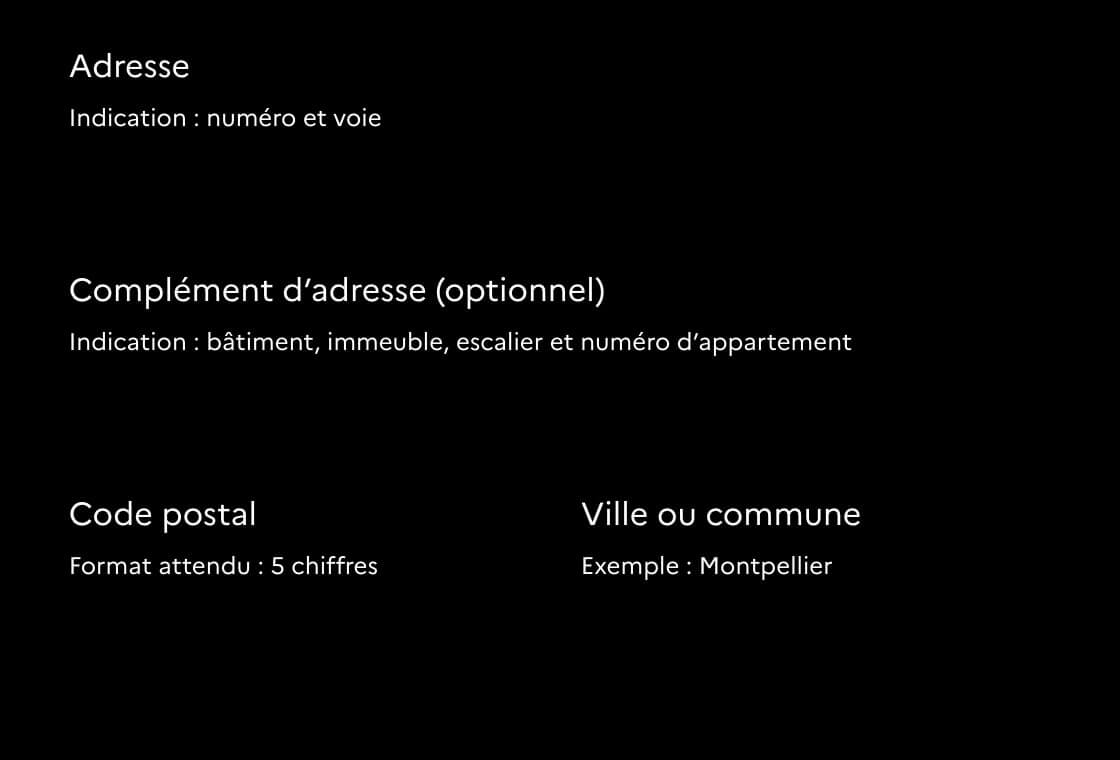 Adresse

Indication : numéro et voie

Complément d’adresse (optionnel)

Indication : bâtiment, immeuble, escalier et numéro d’appartement

Code postal

Format attendu : 5 chiffres

Ville ou commune

Exemple : Montpellier